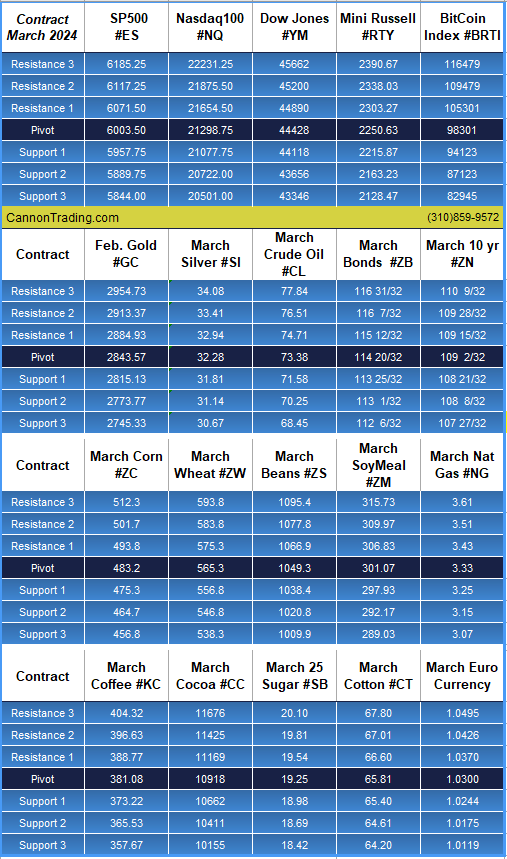 | Contract March 2024 | SP500 #ES | Nasdaq100 #NQ | Dow Jones #YM | Mini Russell #RTY | BitCoin Index #BRTI |
|---|---|---|---|---|---|
| Resistance 3 | 6185.25 | 22231.25 | 45662 | 2390.67 | 116479 |
| Resistance 2 | 6117.25 | 21875.50 | 45200 | 2338.03 | 109479 |
| Resistance 1 | 6071.50 | 21654.50 | 44890 | 2303.27 | 105301 |
| Pivot | 6003.50 | 21298.75 | 44428 | 2250.63 | 98301 |
| Support 1 | 5957.75 | 21077.75 | 44118 | 2215.87 | 94123 |
| Support 2 | 5889.75 | 20722.00 | 43656 | 2163.23 | 87123 |
| Support 3 | 5844.00 | 20501.00 | 43346 | 2128.47 | 82945 |

CannonTrading.com (310)859-9572

| Contract | Feb. Gold #GC | March Silver #SI | March Crude Oil #CL | March Bonds #ZB | March 10 yr #ZN |
|---|---|---|---|---|---|
| Resistance 3 | 2954.73 | 34.08 | 77.84 | 116 31/32 | 110 9/32 |
| Resistance 2 | 2913.37 | 33.41 | 76.51 | 116 7/32 | 109 28/32 |
| Resistance 1 | 2884.93 | 32.94 | 74.71 | 115 12/32 | 109 15/32 |
| Pivot | 2843.57 | 32.28 | 73.38 | 114 20/32 | 109 2/32 |
| Support 1 | 2815.13 | 31.81 | 71.58 | 113 25/32 | 108 21/32 |
| Support 2 | 2773.77 | 31.14 | 70.25 | 113 1/32 | 108 8/32 |
| Support 3 | 2745.33 | 30.67 | 68.45 | 112 6/32 | 107 27/32 |

| Contract | March Corn #ZC | March Wheat #ZW | March Beans #ZS | March SoyMeal #ZM | March Nat Gas #NG |
|---|---|---|---|---|---|
| Resistance 3 | 512.3 | 593.8 | 1095.4 | 315.73 | 3.61 |
| Resistance 2 | 501.7 | 583.8 | 1077.8 | 309.97 | 3.51 |
| Resistance 1 | 493.8 | 575.3 | 1066.9 | 306.83 | 3.43 |
| Pivot | 483.2 | 565.3 | 1049.3 | 301.07 | 3.33 |
| Support 1 | 475.3 | 556.8 | 1038.4 | 297.93 | 3.25 |
| Support 2 | 464.7 | 546.8 | 1020.8 | 292.17 | 3.15 |
| Support 3 | 456.8 | 538.3 | 1009.9 | 289.03 | 3.07 |

| Contract | March Coffee #KC | March Cocoa #CC | March 25 Sugar #SB | March Cotton #CT | March Euro Currency |
|---|---|---|---|---|---|
| Resistance 3 | 404.32 | 11676 | 20.10 | 67.80 | 1.0495 |
| Resistance 2 | 396.63 | 11425 | 19.81 | 67.01 | 1.0426 |
| Resistance 1 | 388.77 | 11169 | 19.54 | 66.60 | 1.0370 |
| Pivot | 381.08 | 10918 | 19.25 | 65.81 | 1.0300 |
| Support 1 | 373.22 | 10662 | 18.98 | 65.40 | 1.0244 |
| Support 2 | 365.53 | 10411 | 18.69 | 64.61 | 1.0175 |
| Support 3 | 357.67 | 10155 | 18.42 | 64.20 | 1.0119 |